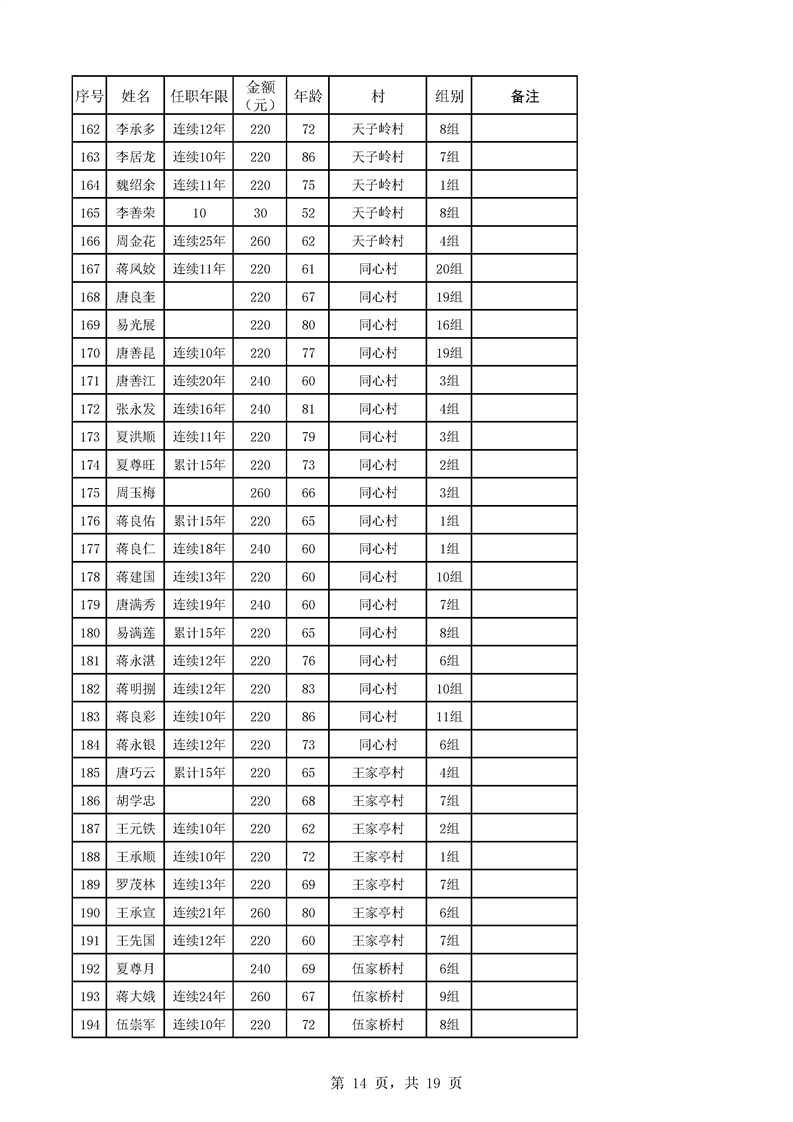 | 序号 | 姓名 | 任职年限 | 金额（元） | 年龄 | 村 | 组别 | 备注 |
|---|---|---|---|---|---|---|---|
| 162 | 李承多 | 连续12年 | 220 | 72 | 天子岭村 | 8组 | |
| 163 | 李居龙 | 连续10年 | 220 | 86 | 天子岭村 | 7组 | |
| 164 | 魏绍余 | 连续11年 | 220 | 75 | 天子岭村 | 1组 | |
| 165 | 李善荣 | 10 | 30 | 52 | 天子岭村 | 8组 | |
| 166 | 周金花 | 连续25年 | 260 | 62 | 天子岭村 | 4组 | |
| 167 | 蒋凤姣 | 连续11年 | 220 | 61 | 同心村 | 20组 | |
| 168 | 唐良奎 | | 220 | 67 | 同心村 | 19组 | |
| 169 | 易光展 | | 220 | 80 | 同心村 | 16组 | |
| 170 | 唐善昆 | 连续10年 | 220 | 77 | 同心村 | 19组 | |
| 171 | 唐善江 | 连续20年 | 240 | 60 | 同心村 | 3组 | |
| 172 | 张永发 | 连续16年 | 240 | 81 | 同心村 | 4组 | |
| 173 | 夏洪顺 | 连续11年 | 220 | 79 | 同心村 | 3组 | |
| 174 | 夏尊旺 | 累计15年 | 220 | 73 | 同心村 | 2组 | |
| 175 | 周玉梅 | | 260 | 66 | 同心村 | 3组 | |
| 176 | 蒋良佑 | 累计15年 | 220 | 65 | 同心村 | 1组 | |
| 177 | 蒋良仁 | 连续18年 | 240 | 60 | 同心村 | 1组 | |
| 178 | 蒋建国 | 连续13年 | 220 | 60 | 同心村 | 10组 | |
| 179 | 唐满秀 | 连续19年 | 240 | 60 | 同心村 | 7组 | |
| 180 | 易满莲 | 累计15年 | 220 | 65 | 同心村 | 8组 | |
| 181 | 蒋永湛 | 连续12年 | 220 | 76 | 同心村 | 6组 | |
| 182 | 蒋明捌 | 连续12年 | 220 | 83 | 同心村 | 10组 | |
| 183 | 蒋良彩 | 连续10年 | 220 | 86 | 同心村 | 11组 | |
| 184 | 蒋永银 | 连续12年 | 220 | 73 | 同心村 | 6组 | |
| 185 | 唐巧云 | 累计15年 | 220 | 65 | 王家亭村 | 4组 | |
| 186 | 胡学忠 | | 220 | 68 | 王家亭村 | 7组 | |
| 187 | 王元铁 | 连续10年 | 220 | 62 | 王家亭村 | 2组 | |
| 188 | 王承顺 | 连续10年 | 220 | 72 | 王家亭村 | 1组 | |
| 189 | 罗茂林 | 连续13年 | 220 | 69 | 王家亭村 | 7组 | |
| 190 | 王承宣 | 连续21年 | 260 | 80 | 王家亭村 | 6组 | |
| 191 | 王先国 | 连续12年 | 220 | 60 | 王家亭村 | 7组 | |
| 192 | 夏尊月 | | 240 | 69 | 伍家桥村 | 6组 | |
| 193 | 蒋大娥 | 连续24年 | 260 | 67 | 伍家桥村 | 9组 | |
| 194 | 伍崇军 | 连续10年 | 220 | 72 | 伍家桥村 | 8组 | |

第 14 页，共 19 页